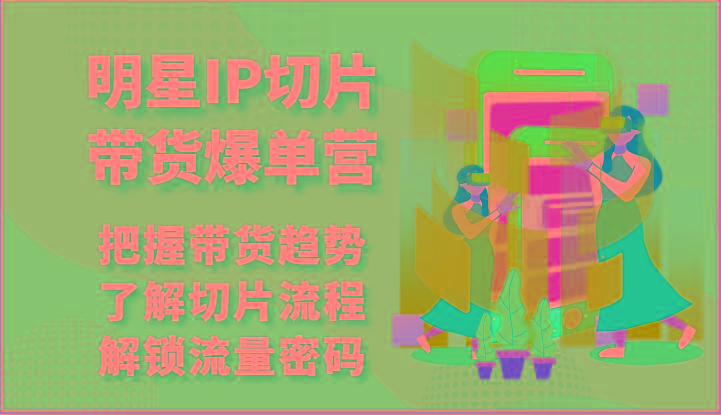 明星IP切片
带货爆单营

把握带货趋势
了解切片流程
解锁流量密码